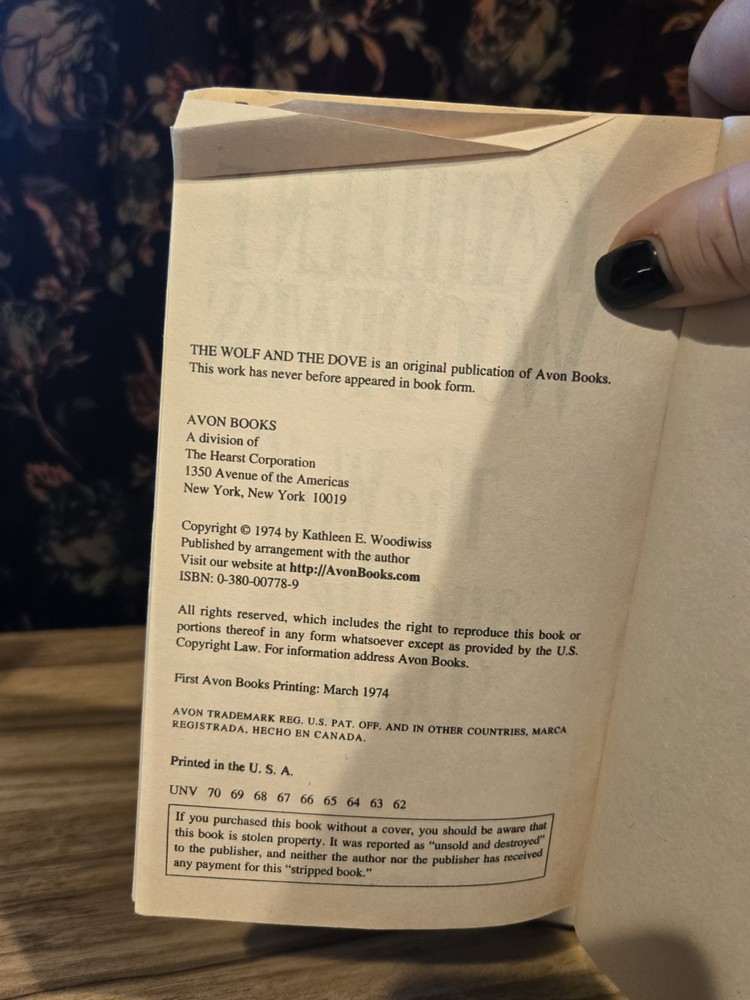 THE WOLF AND THE DOVE is an original publication of Avon Books. This work has never before appeared in book form.

AVON BOOKS
A division of
The Hearst Corporation
1350 Avenue of the Americas
New York, New York 10019

Copyright © 1974 by Kathleen E. Woodiwiss
Published by arrangement with the author
Visit our website at http://AvonBooks.com
ISBN: 0-380-00778-9

All rights reserved, which includes the right to reproduce this book or portions thereof in any form whatsoever except as provided by the U.S. Copyright Law. For information address Avon Books.

First Avon Books Printing: March 1974

AVON TRADEMARK REG. U.S. PAT. OFF. AND IN OTHER COUNTRIES, MARCA REGISTRADA, HECHO EN CANADA.

Printed in the U. S. A.

UNV 70 69 68 67 66 65 64 63 62

If you purchased this book without a cover, you should be aware that this book is stolen property. It was reported as "unsold and destroyed" to the publisher, and neither the author nor the publisher has received any payment for this "stripped book."